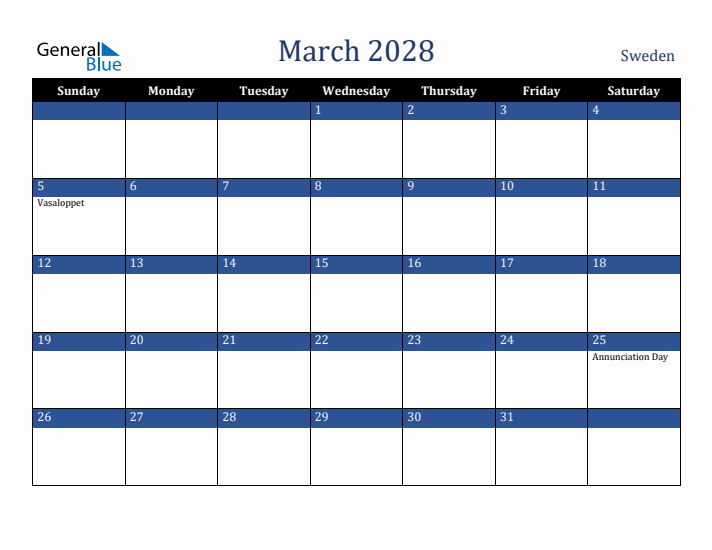 General Blue

March 2028

Sweden

| Sunday | Monday | Tuesday | Wednesday | Thursday | Friday | Saturday |
|---|---|---|---|---|---|---|
| | | | 1 | 2 | 3 | 4 |
| 5 Vasaloppet | 6 | 7 | 8 | 9 | 10 | 11 |
| 12 | 13 | 14 | 15 | 16 | 17 | 18 |
| 19 | 20 | 21 | 22 | 23 | 24 | 25 Annunciation Day |
| 26 | 27 | 28 | 29 | 30 | 31 | |